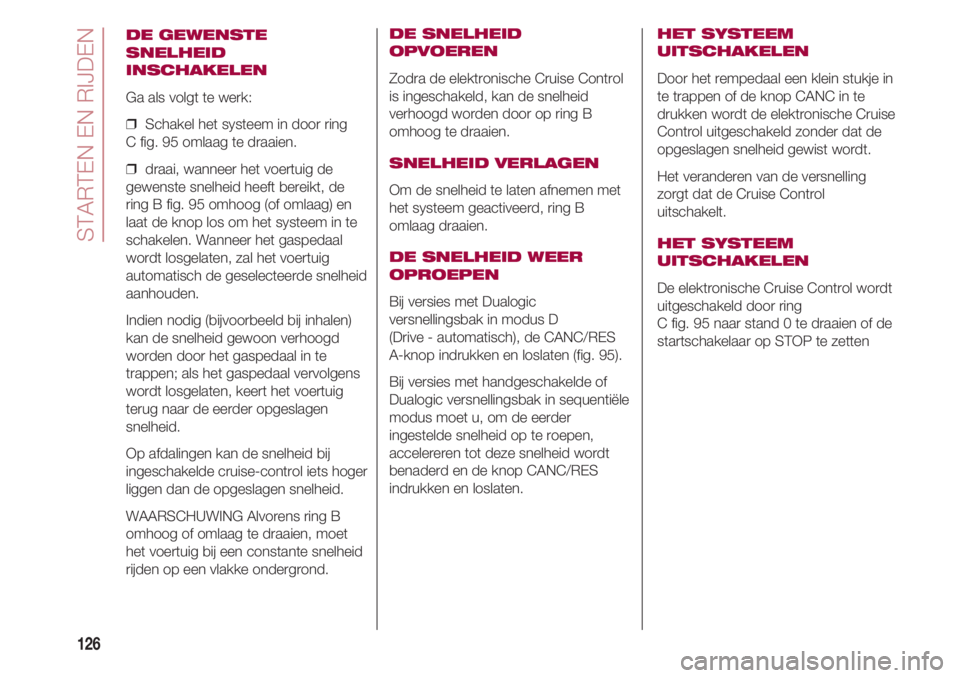 STARTEN EN RIJDEN

DE GEWENSTE SNELHEID INSCHAKELEN

Ga als volgt te werk:

❒ Schakel het systeem in door ring C fig. 95 omlaag te draaien.

❒ draai, wanneer het voertuig de gewenste snelheid heeft bereikt, de ring B fig. 95 omhoog (of omlaag) en laat de knop los om het systeem in te schakelen. Wanneer het gaspedaal wordt losgelaten, zal het voertuig automatisch de geselecteerde snelheid aanhouden.

Indien nodig (bijvoorbeeld bij inhalen) kan de snelheid gewoon verhoogd worden door het gaspedaal in te trappen; als het gaspedaal vervolgens wordt losgelaten, keert het voertuig terug naar de eerder opgeslagen snelheid.

Op afdalingen kan de snelheid bij ingeschakelde cruise-control iets hoger liggen dan de opgeslagen snelheid.

WAARSCHUWING Alvorens ring B omhoog of omlaag te draaien, moet het voertuig bij een constante snelheid rijden op een vlakke ondergrond.

DE SNELHEID OPVOEREN

Zodra de elektronische Cruise Control is ingeschakeld, kan de snelheid verhoogd worden door op ring B omhoog te draaien.

SNELHEID VERLAGEN

Om de snelheid te laten afnemen met het systeem geactiveerd, ring B omlaag draaien.

DE SNELHEID WEER OPROEPEN

Bij versies met Dualogic versnellingsbak in modus D (Drive - automatisch), de CANC/RES A-knop indrukken en loslaten (fig. 95).

Bij versies met handgeschakelde of Dualogic versnellingsbak in sequentiële modus moet u, om de eerder ingestelde snelheid op te roepen, accelereren tot deze snelheid wordt benaderd en de knop CANC/RES indrukken en loslaten.

HET SYSTEEM UITSCHAKELEN

Door het rempedaal een klein stukje in te trappen of de knop CANC in te drukken wordt de elektronische Cruise Control uitgeschakeld zonder dat de opgeslagen snelheid gewist wordt.

Het veranderen van de versnelling zorgt dat de Cruise Control uitschakelt.

HET SYSTEEM UITSCHAKELEN

De elektronische Cruise Control wordt uitgeschakeld door ring C fig. 95 naar stand 0 te draaien of de startschakelaar op STOP te zetten

126

carmanualsonline.info